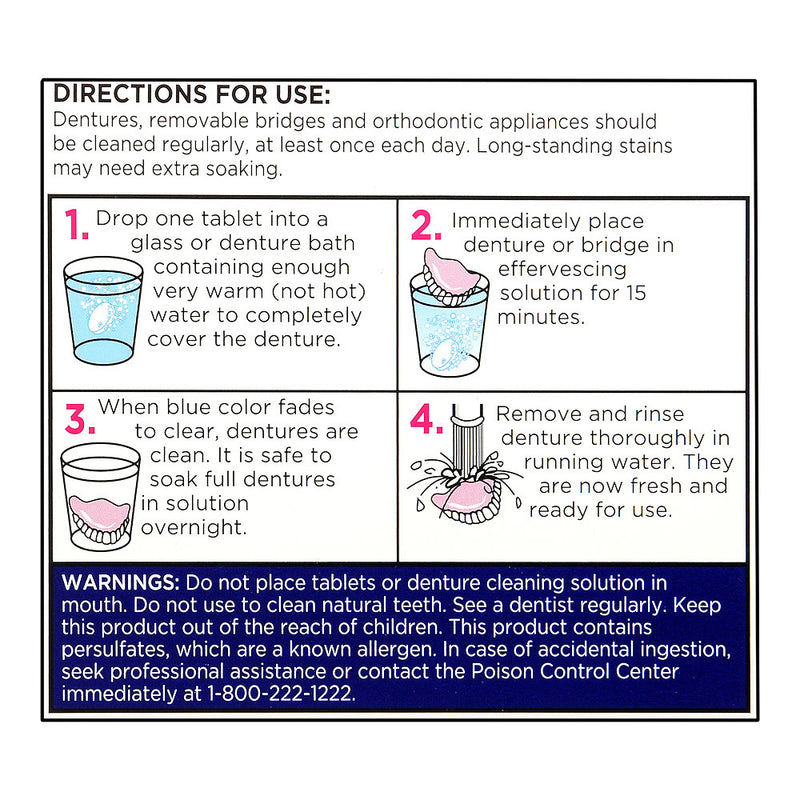 DIRECTIONS FOR USE:
Dentures, removable bridges and orthodontic appliances should be cleaned regularly, at least once each day. Long-standing stains may need extra soaking.

1. Drop one tablet into a glass or denture bath containing enough very warm (not hot) water to completely cover the denture.

2. Immediately place denture or bridge in effervescing solution for 15 minutes.

3. When blue color fades to clear, dentures are clean. It is safe to soak full dentures in solution overnight.

4. Remove and rinse denture thoroughly in running water. They are now fresh and ready for use.

WARNINGS: Do not place tablets or denture cleaning solution in mouth. Do not use to clean natural teeth. See a dentist regularly. Keep this product out of the reach of children. This product contains persulfates, which are a known allergen. In case of accidental ingestion, seek professional assistance or contact the Poison Control Center immediately at 1-800-222-1222.